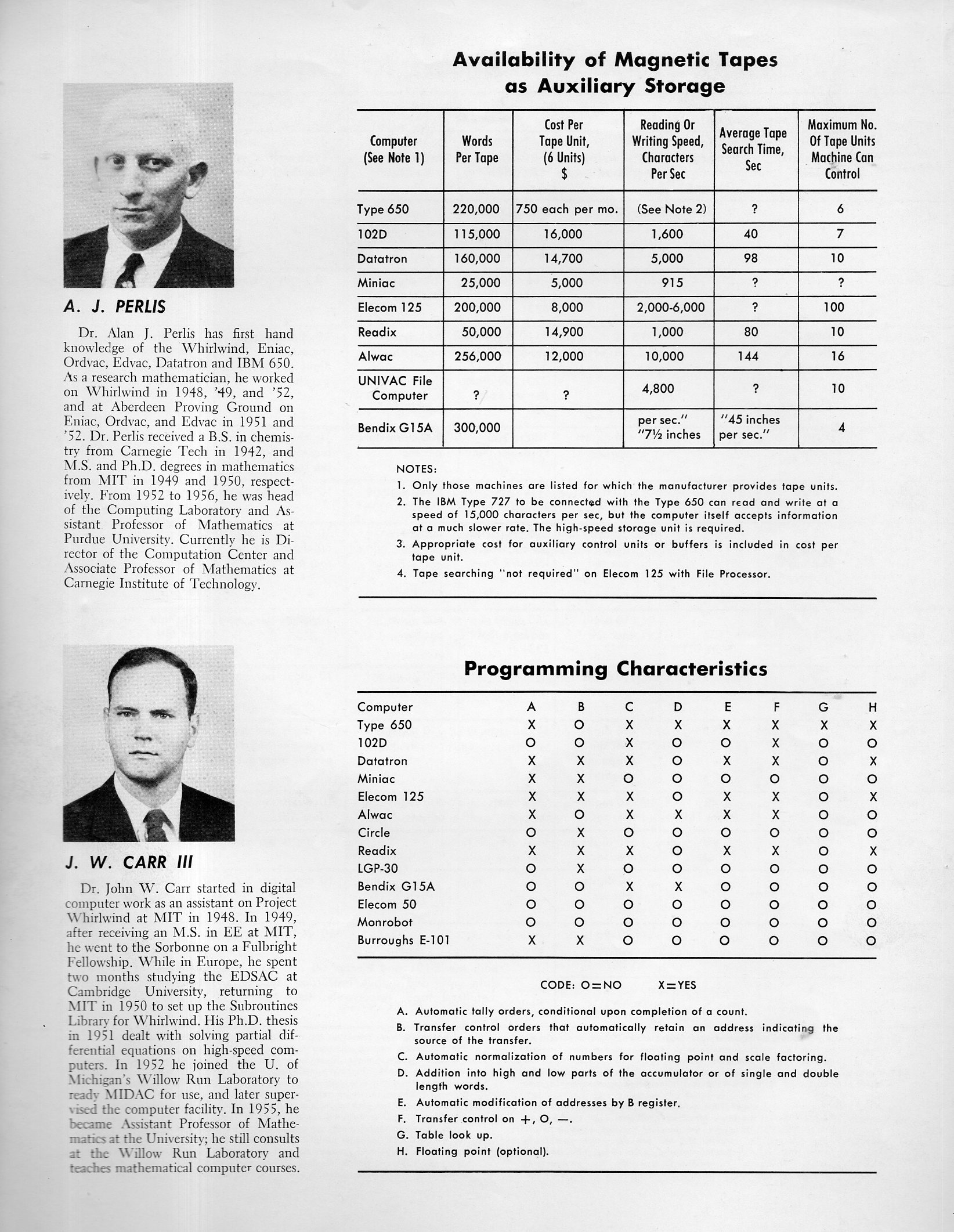 A. J. PERLIS

Dr. Alan J. Perlis has first hand knowledge of the Whirlwind, Eniac, Ordvac, Edvac, Datatron and IBM 650. As a research mathematician, he worked on Whirlwind in 1948, '49, and '52, and at Aberdeen Proving Ground on Eniac, Ordvac, and Edvac in 1951 and '52. Dr. Perlis received a B.S. in chemistry from Carnegie Tech in 1942, and M.S. and Ph.D. degrees in mathematics from MIT in 1949 and 1950, respectively. From 1952 to 1956, he was head of the Computing Laboratory and Assistant Professor of Mathematics at Purdue University. Currently he is Director of the Computation Center and Associate Professor of Mathematics at Carnegie Institute of Technology.

J. W. CARR III

Dr. John W. Carr started in digital computer work as an assistant on Project Whirlwind at MIT in 1948. In 1949, after receiving an M.S. in EE at MIT, he went to the Sorbonne on a Fulbright Fellowship. While in Europe, he spent two months studying the EDSAC at Cambridge University, returning to MIT in 1950 to set up the Subroutines Library for Whirlwind. His Ph.D. thesis in 1951 dealt with solving partial differential equations on high-speed computers. In 1952 he joined the U. of Michigan's Willow Run Laboratory to ready MIDAC for use, and later supervised the computer facility. In 1955, he became Assistant Professor of Mathematics at the University; he still consults at the Willow Run Laboratory and teaches mathematical computer courses.

Availability of Magnetic Tapes as Auxiliary Storage

| Computer (See Note 1) | Words Per Tape | Cost Per Tape Unit, (6 Units) $ | Reading Or Writing Speed, Characters Per Sec | Average Tape Search Time, Sec | Maximum No. Of Tape Units Machine Can Control |
|---|---|---|---|---|---|
| Type 650 | 220,000 | 750 each per mo. | (See Note 2) | ? | 6 |
| 102D | 115,000 | 16,000 | 1,600 | 40 | 7 |
| Datatron | 160,000 | 14,700 | 5,000 | 98 | 10 |
| Miniac | 25,000 | 5,000 | 915 | ? | ? |
| Elecom 125 | 200,000 | 8,000 | 2,000-6,000 | ? | 100 |
| Readix | 50,000 | 14,900 | 1,000 | 80 | 10 |
| Alwac | 256,000 | 12,000 | 10,000 | 144 | 16 |
| UNIVAC File Computer | ? | ? | 4,800 | ? | 10 |
| Bendix G15A | 300,000 | | per sec." "7½ inches | "45 inches per sec." | 4 |

NOTES:
1. Only those machines are listed for which the manufacturer provides tape units.
2. The IBM Type 727 to be connected with the Type 650 can read and write at a speed of 15,000 characters per sec, but the computer itself accepts information at a much slower rate. The high-speed storage unit is required.
3. Appropriate cost for auxiliary control units or buffers is included in cost per tape unit.
4. Tape searching "not required" on Elecom 125 with File Processor.

Programming Characteristics

| Computer | A | B | C | D | E | F | G | H |
|---|---|---|---|---|---|---|---|---|
| Type 650 | X | O | X | X | X | X | X | X |
| 102D | O | O | X | O | O | X | O | O |
| Datatron | X | X | X | O | X | X | O | X |
| Miniac | X | X | O | O | O | O | O | O |
| Elecom 125 | X | X | X | O | X | X | O | X |
| Alwac | X | O | X | X | X | X | O | O |
| Circle | O | X | O | O | O | O | O | O |
| Readix | X | X | X | O | X | X | O | X |
| LGP-30 | O | X | O | O | O | O | O | O |
| Bendix G15A | O | O | X | X | O | O | O | O |
| Elecom 50 | O | O | O | O | O | O | O | O |
| Monrobot | O | O | O | O | O | O | O | O |
| Burroughs E-101 | X | X | O | O | O | O | O | O |

CODE: O=NO X=YES

A. Automatic tally orders, conditional upon completion of a count.
B. Transfer control orders that automatically retain an address indicating the source of the transfer.
C. Automatic normalization of numbers for floating point and scale factoring.
D. Addition into high and low parts of the accumulator or of single and double length words.
E. Automatic modification of addresses by B register.
F. Transfer control on +, O, —.
G. Table look up.
H. Floating point (optional).